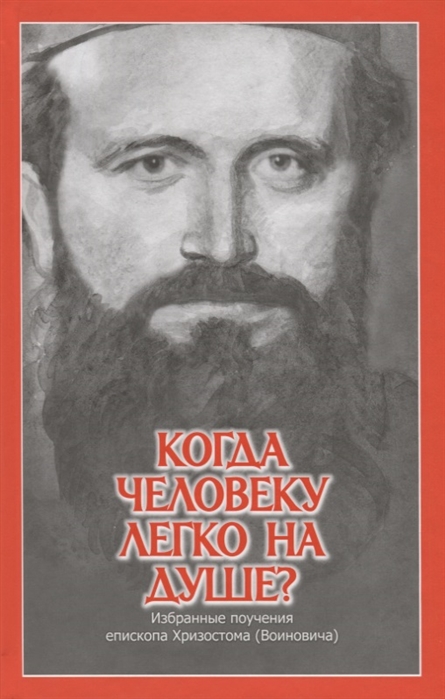 КОГДА ЧЕЛОВЕКУ ЛЕГКО НА ДУШЕ?

Избранные поучения епископа Хризостома (Воиновича)